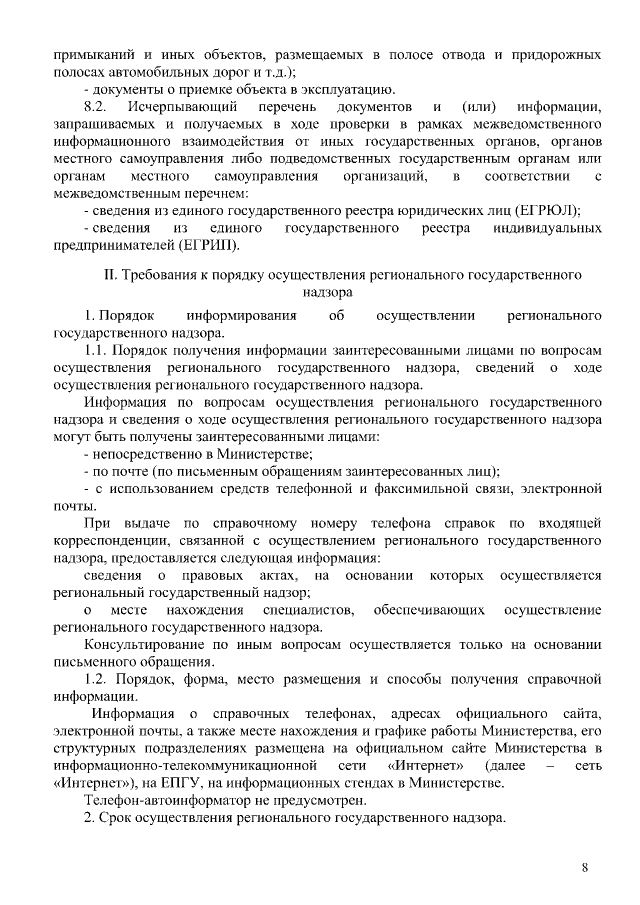 примыканий и иных объектов, размещаемых в полосе отвода и придорожных полосах автомобильных дорог и т.д.);

- документы о приемке объекта в эксплуатацию.

8.2. Исчерпывающий перечень документов и (или) информации, запрашиваемых и получаемых в ходе проверки в рамках межведомственного информационного взаимодействия от иных государственных органов, органов местного самоуправления либо подведомственных государственным органам или органам местного самоуправления организаций, в соответствии с межведомственным перечнем:

- сведения из единого государственного реестра юридических лиц (ЕГРЮЛ);

- сведения из единого государственного реестра индивидуальных предпринимателей (ЕГРИП).

II. Требования к порядку осуществления регионального государственного надзора

1. Порядок информирования об осуществлении регионального государственного надзора.

1.1. Порядок получения информации заинтересованными лицами по вопросам осуществления регионального государственного надзора, сведений о ходе осуществления регионального государственного надзора.

Информация по вопросам осуществления регионального государственного надзора и сведения о ходе осуществления регионального государственного надзора могут быть получены заинтересованными лицами:

- непосредственно в Министерстве;

- по почте (по письменным обращениям заинтересованных лиц);

- с использованием средств телефонной и факсимильной связи, электронной почты.

При выдаче по справочному номеру телефона справок по входящей корреспонденции, связанной с осуществлением регионального государственного надзора, предоставляется следующая информация:

сведения о правовых актах, на основании которых осуществляется региональный государственный надзор;

о месте нахождения специалистов, обеспечивающих осуществление регионального государственного надзора.

Консультирование по иным вопросам осуществляется только на основании письменного обращения.

1.2. Порядок, форма, место размещения и способы получения справочной информации.

Информация о справочных телефонах, адресах официального сайта, электронной почты, а также месте нахождения и графике работы Министерства, его структурных подразделениях размещена на официальном сайте Министерства в информационно-телекоммуникационной сети «Интернет» (далее – сеть «Интернет»), на ЕПГУ, на информационных стендах в Министерстве.

Телефон-автоинформатор не предусмотрен.

2. Срок осуществления регионального государственного надзора.

8